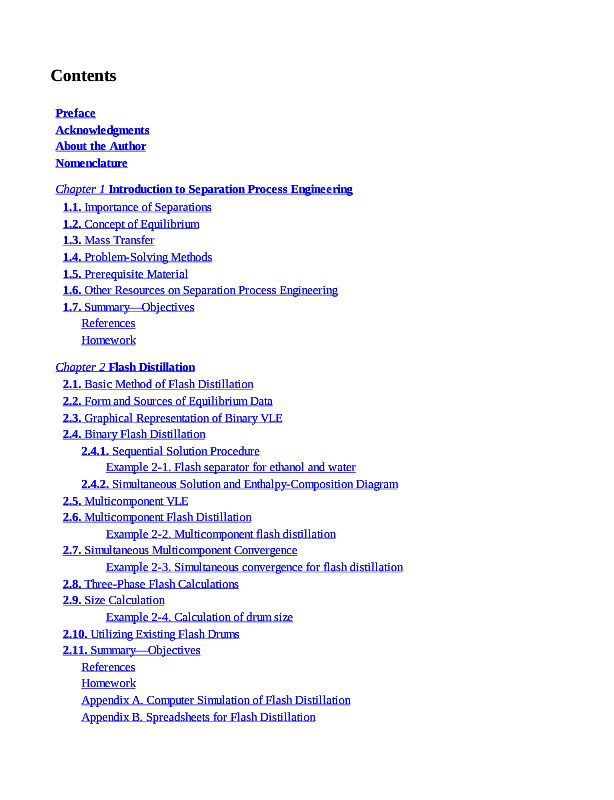 Contents

Preface
Acknowledgments
About the Author
Nomenclature

Chapter 1 Introduction to Separation Process Engineering
1.1. Importance of Separations
1.2. Concept of Equilibrium
1.3. Mass Transfer
1.4. Problem-Solving Methods
1.5. Prerequisite Material
1.6. Other Resources on Separation Process Engineering
1.7. Summary—Objectives
References
Homework

Chapter 2 Flash Distillation
2.1. Basic Method of Flash Distillation
2.2. Form and Sources of Equilibrium Data
2.3. Graphical Representation of Binary VLE
2.4. Binary Flash Distillation
2.4.1. Sequential Solution Procedure
Example 2-1. Flash separator for ethanol and water
2.4.2. Simultaneous Solution and Enthalpy-Composition Diagram
2.5. Multicomponent VLE
2.6. Multicomponent Flash Distillation
Example 2-2. Multicomponent flash distillation
2.7. Simultaneous Multicomponent Convergence
Example 2-3. Simultaneous convergence for flash distillation
2.8. Three-Phase Flash Calculations
2.9. Size Calculation
Example 2-4. Calculation of drum size
2.10. Utilizing Existing Flash Drums
2.11. Summary—Objectives
References
Homework
Appendix A. Computer Simulation of Flash Distillation
Appendix B. Spreadsheets for Flash Distillation